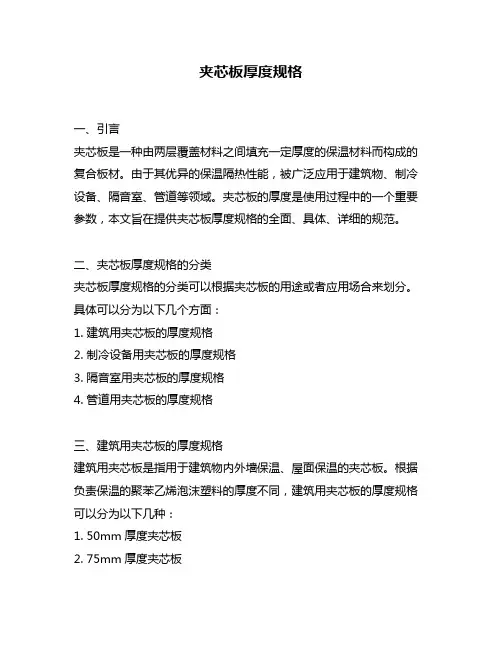 夹芯板厚度规格

一、引言
夹芯板是一种由两层覆盖材料之间填充一定厚度的保温材料而构成的复合板材。由于其优异的保温隔热性能，被广泛应用于建筑物、制冷设备、隔音室、管道等领域。夹芯板的厚度是使用过程中的一个重要参数，本文旨在提供夹芯板厚度规格的全面、具体、详细的规范。

二、夹芯板厚度规格的分类
夹芯板厚度规格的分类可以根据夹芯板的用途或者应用场合来划分。具体可以分为以下几个方面：
1. 建筑用夹芯板的厚度规格
2. 制冷设备用夹芯板的厚度规格
3. 隔音室用夹芯板的厚度规格
4. 管道用夹芯板的厚度规格

三、建筑用夹芯板的厚度规格
建筑用夹芯板是指用于建筑物内外墙保温、屋面保温的夹芯板。根据负责保温的聚苯乙烯泡沫塑料的厚度不同，建筑用夹芯板的厚度规格可以分为以下几种：
1. 50mm 厚度夹芯板
2. 75mm 厚度夹芯板